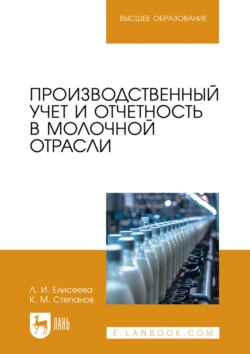 ВЫСШЕЕ ОБРАЗОВАНИЕ

ПРОИЗВОДСТВЕННЫЙ УЧЕТ И ОТЧЕТНОСТЬ В МОЛОЧНОЙ ОТРАСЛИ

Л. И. Елисеева
К. М. Степанов

ЛАНЬ

E.LANBOOK.COM